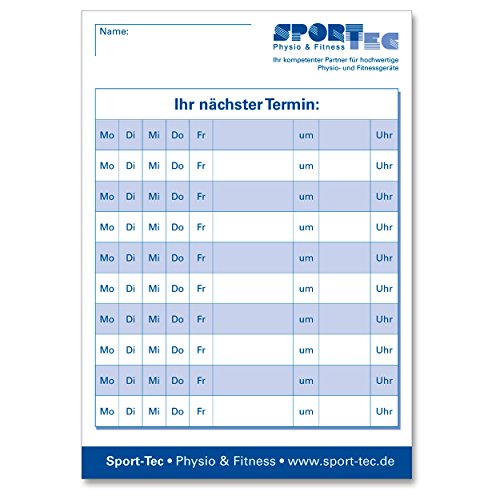 Name:

SPORTEC
Physio & Fitness
Ihr kompetenter Partner für hochwertige Physio- und Fitnessgeräte

Ihr nächster Termin:

| Mo | Di | Mi | Do | Fr | | um | | Uhr |
|---|---|---|---|---|---|---|---|---|
| Mo | Di | Mi | Do | Fr | | um | | Uhr |
| Mo | Di | Mi | Do | Fr | | um | | Uhr |
| Mo | Di | Mi | Do | Fr | | um | | Uhr |
| Mo | Di | Mi | Do | Fr | | um | | Uhr |
| Mo | Di | Mi | Do | Fr | | um | | Uhr |
| Mo | Di | Mi | Do | Fr | | um | | Uhr |
| Mo | Di | Mi | Do | Fr | | um | | Uhr |
| Mo | Di | Mi | Do | Fr | | um | | Uhr |
| Mo | Di | Mi | Do | Fr | | um | | Uhr |

Sport-Tec • Physio & Fitness • www.sport-tec.de